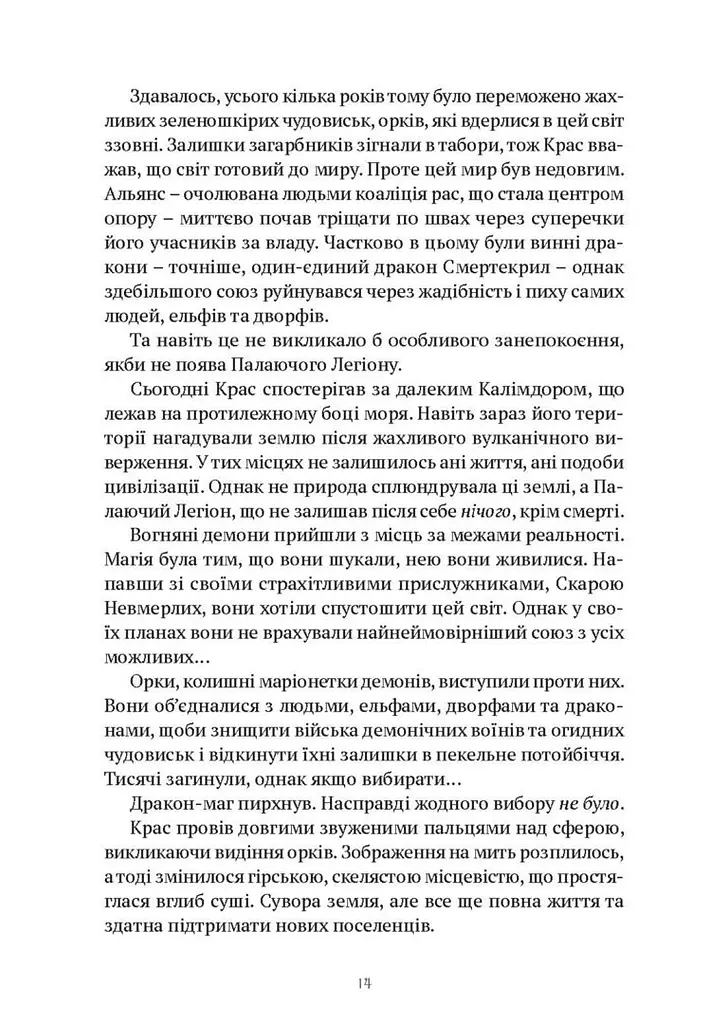 Здавалось, усього кілька років тому було переможено жахливих зеленошкірих чудовиськ, орків, які вдерлися в цей світ ззовні. Залишки загарбників зігнали в табори, тож Крас вважав, що світ готовий до миру. Проте цей мир був недовгим. Альянс – очолювана людьми коаліція рас, що стала центром опору – миттєво почав тріщати по швах через суперечки його учасників за владу. Частково в цьому були винні дракони – точніше, один-єдиний дракон Смертекрил – однак здебільшого союз руйнувався через жадібність і пиху самих людей, ельфів та дворфів.

Та навіть це не викликало б особливого занепокоєння, якби не поява Палаючого Легіону.

Сьогодні Крас спостерігав за далеким Калімдором, що лежав на протилежному боці моря. Навіть зараз його території нагадували землю після жахливого вулканічного виверження. У тих місцях не залишилось ані життя, ані подоби цивілізації. Однак не природа сплюндрувала ці землі, а Палаючий Легіон, що не залишав після себе нічого, крім смерті.

Вогняні демони прийшли з місць за межами реальності. Магія була тим, що вони шукали, нею вони живилися. Напавши зі своїми страхітливими прислужниками, Скарою Невмерлих, вони хотіли спустошити цей світ. Однак у своїх планах вони не врахували найнеймовірніший союз з усіх можливих...

Орки, колишні маріонетки демонів, виступили проти них. Вони об'єдналися з людьми, ельфами, дворфами та драконами, щоби знищити війська демонічних воїнів та огидних чудовиськ і відкинути їхні залишки в пекельне потойбіччя. Тисячі загинули, однак якщо вибирати...

Дракон-маг пирхнув. Насправді жодного вибору не було.

Крас провів довгими звуженими пальцями над сферою, викликаючи видіння орків. Зображення на мить розплилось, а тоді змінилося гірською, скелястою місцевістю, що простяглася вглиб суші. Сувора земля, але все ще повна життя та здатна підтримати нових поселенців.

14